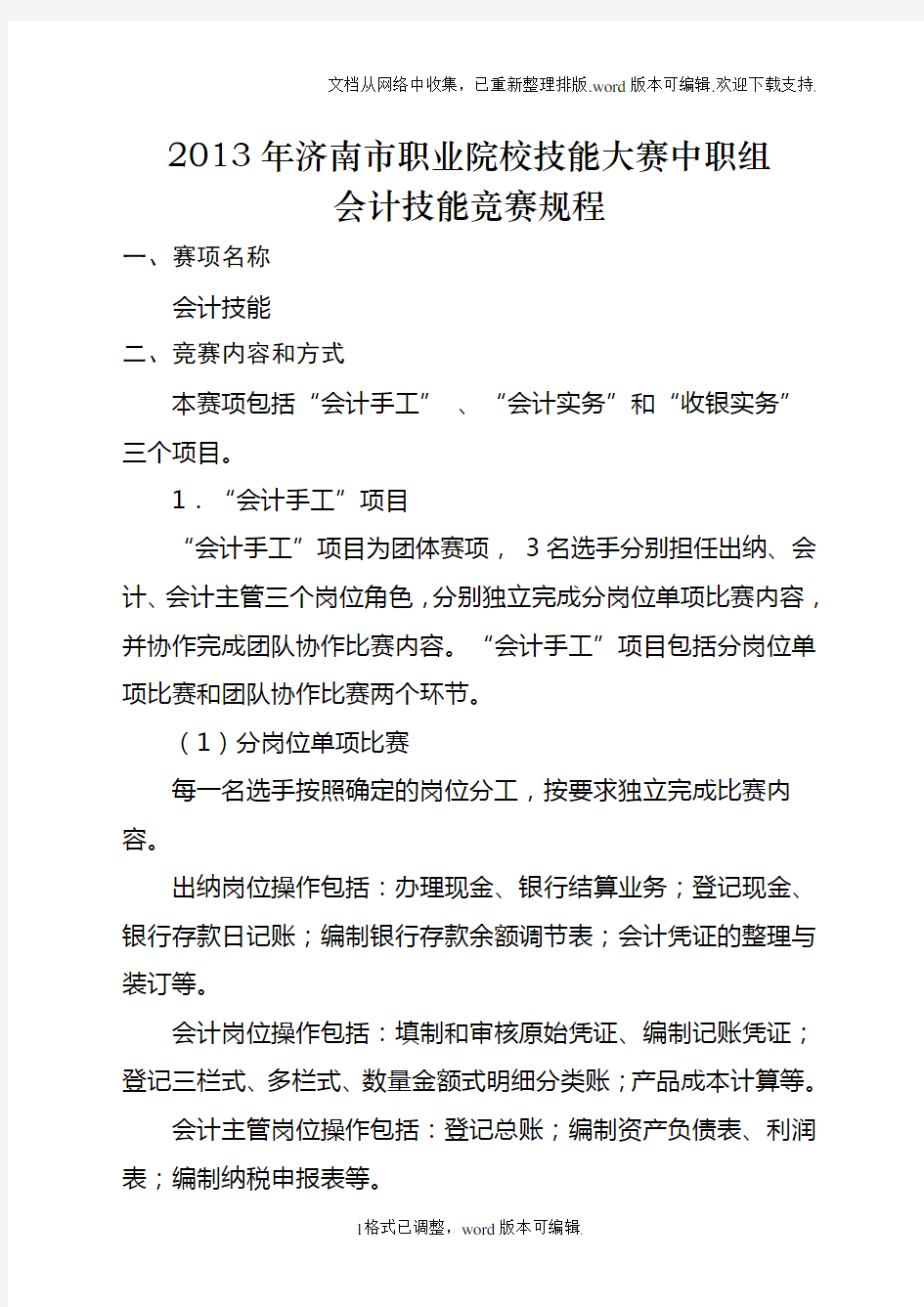 文档从网络中收集，已重新整理排版.word版本可编辑.欢迎下载支持.

2013年济南市职业院校技能大赛中职组
会计技能竞赛规程

一、赛项名称

会计技能

二、竞赛内容和方式

本赛项包括“会计手工” 、“会计实务”和“收银实务”三个项目。

1．“会计手工”项目

“会计手工”项目为团体赛项， 3名选手分别担任出纳、会计、会计主管三个岗位角色，分别独立完成分岗位单项比赛内容，并协作完成团队协作比赛内容。“会计手工”项目包括分岗位单项比赛和团队协作比赛两个环节。

（1）分岗位单项比赛

每一名选手按照确定的岗位分工，按要求独立完成比赛内容。

出纳岗位操作包括：办理现金、银行结算业务；登记现金、银行存款日记账；编制银行存款余额调节表；会计凭证的整理与装订等。

会计岗位操作包括：填制和审核原始凭证、编制记账凭证；登记三栏式、多栏式、数量金额式明细分类账；产品成本计算等。

会计主管岗位操作包括：登记总账；编制资产负债表、利润表；编制纳税申报表等。

1格式已调整，word版本可编辑.